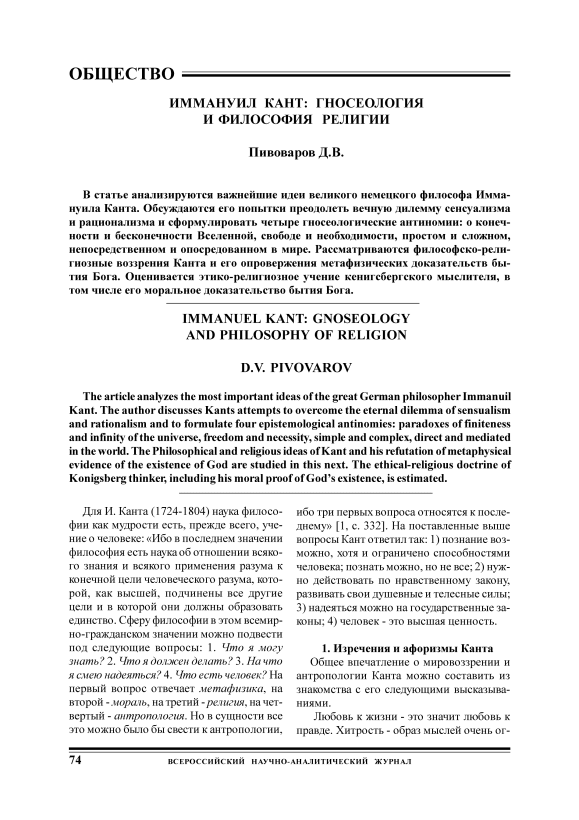 ОБЩЕСТВО

ИММАНУИЛ КАНТ: ГНОСЕОЛОГИЯ И ФИЛОСОФИЯ РЕЛИГИИ

Пивоваров Д.В.

В статье анализируются важнейшие идеи великого немецкого философа Иммануила Канта. Обсуждаются его попытки преодолеть вечную дилемму сенсуализма и рационализма и сформулировать четыре гносеологические антиномии: о конечности и бесконечности Вселенной, свободе и необходимости, простом и сложном, непосредственном и опосредованном в мире. Рассматриваются философско-религиозные воззрения Канта и его опровержения метафизических доказательств бытия Бога. Оценивается этико-религиозное учение кенигсбергского мыслителя, в том числе его моральное доказательство бытия Бога.

IMMANUEL KANT: GNOSEOLOGY AND PHILOSOPHY OF RELIGION

D.V. PIVOVAROV

The article analyzes the most important ideas of the great German philosopher Immanuil Kant. The author discusses Kants attempts to overcome the eternal dilemma of sensualism and rationalism and to formulate four epistemological antinomies: paradoxes of finiteness and infinity of the universe, freedom and necessity, simple and complex, direct and mediated in the world. The Philosophical and religious ideas of Kant and his refutation of metaphysical evidence of the existence of God are studied in this next. The ethical-religious doctrine of Konigsberg thinker, including his moral proof of God's existence, is estimated.

Для И. Канта (1724-1804) наука философии как мудрости есть, прежде всего, учение о человеке: «Ибо в последнем значении философия есть наука об отношении всякого знания и всякого применения разума к конечной цели человеческого разума, которой, как высшей, подчинены все другие цели и в которой они должны образовать единство. Сферу философии в этом всемирно-гражданском значении можно подвести под следующие вопросы: 1. Что я могу знать? 2. Что я должен делать? 3. На что я смею надеяться? 4. Что есть человек? На первый вопрос отвечает метафизика, на второй - мораль, на третий - религия, на четвертый - антропология. Но в сущности все это можно было бы свести к антропологии, ибо три первых вопроса относятся к последнему» [1, с. 332]. На поставленные выше вопросы Кант ответил так: 1) познание возможно, хотя и ограничено способностями человека; познать можно, но не все; 2) нужно действовать по нравственному закону, развивать свои душевные и телесные силы; 3) надеяться можно на государственные законы; 4) человек - это высшая ценность.

1. Изречения и афоризмы Канта

Общее впечатление о мировоззрении и антропологии Канта можно составить из знакомства с его следующими высказываниями.

Любовь к жизни - это значит любовь к правде. Хитрость - образ мыслей очень ог-

74 ВСЕРОССИЙСКИЙ НАУЧНО-АНАЛИТИЧЕСКИЙ ЖУРНАЛ